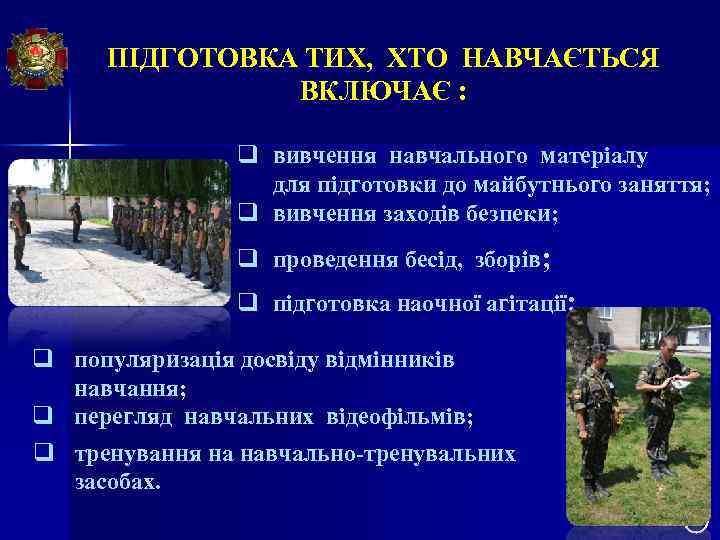 ПІДГОТОВКА ТИХ, ХТО НАВЧАЄТЬСЯ ВКЛЮЧАЄ :

❑ вивчення навчального матеріалу для підготовки до майбутнього заняття;
❑ вивчення заходів безпеки;
❑ проведення бесід, зборів;
❑ підготовка наочної агітації;
❑ популяризація досвіду відмінників навчання;
❑ перегляд навчальних відеофільмів;
❑ тренування на навчально-тренувальних засобах.